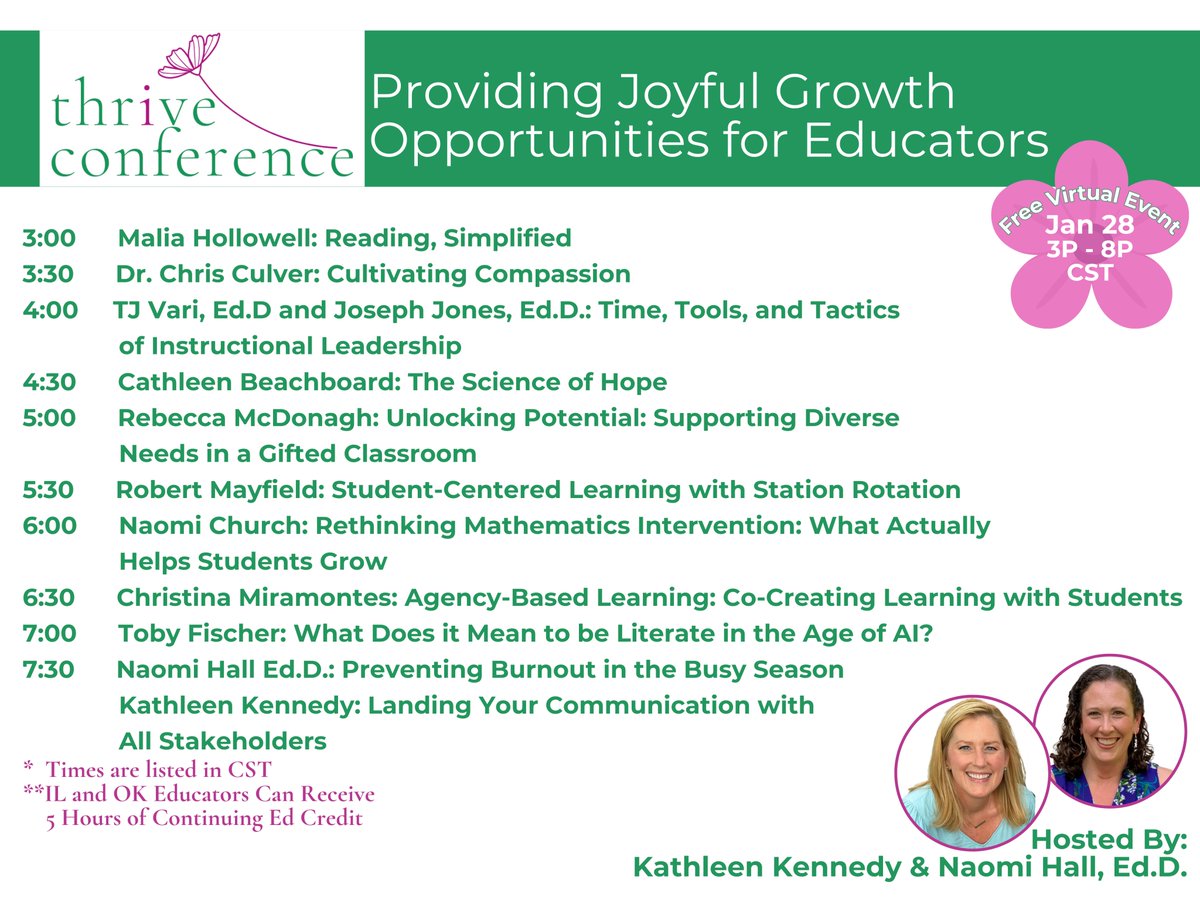 thrive conference

Providing Joyful Growth Opportunities for Educators

Free Virtual Event
Jan 28
3P - 8P
CST

3:00 Malia Hollowell: Reading, Simplified
3:30 Dr. Chris Culver: Cultivating Compassion
4:00 TJ Vari, Ed.D and Joseph Jones, Ed.D.: Time, Tools, and Tactics of Instructional Leadership
4:30 Cathleen Beachboard: The Science of Hope
5:00 Rebecca McDonagh: Unlocking Potential: Supporting Diverse Needs in a Gifted Classroom
5:30 Robert Mayfield: Student-Centered Learning with Station Rotation
6:00 Naomi Church: Rethinking Mathematics Intervention: What Actually Helps Students Grow
6:30 Christina Miramontes: Agency-Based Learning: Co-Creating Learning with Students
7:00 Toby Fischer: What Does it Mean to be Literate in the Age of AI?
7:30 Naomi Hall Ed.D.: Preventing Burnout in the Busy Season
Kathleen Kennedy: Landing Your Communication with All Stakeholders

* Times are listed in CST
**IL and OK Educators Can Receive 5 Hours of Continuing Ed Credit

Hosted By:
Kathleen Kennedy & Naomi Hall, Ed.D.